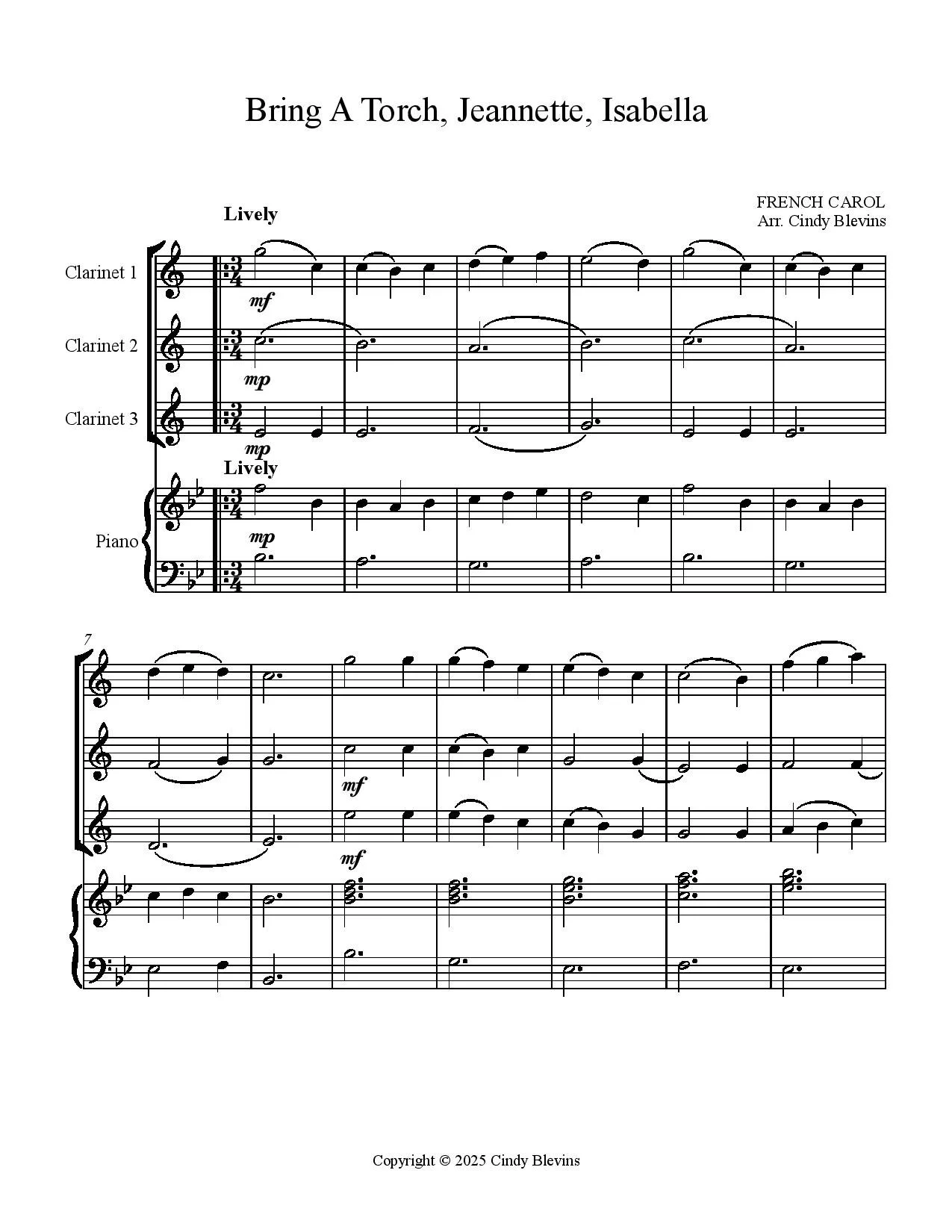 Bring A Torch, Jeannette, Isabella

FRENCH CAROL
Arr. Cindy Blevins

Lively

Clarinet 1

mf

Clarinet 2

mp

Clarinet 3

mp

Lively

Piano

mp

7

mf

mf

Copyright © 2025 Cindy Blevins